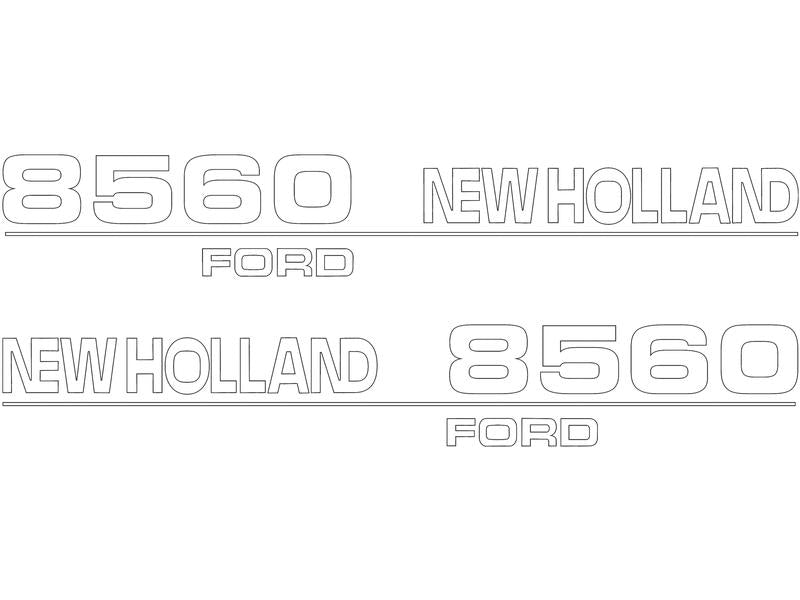 8560 NEW HOLLAND

FORD

NEW HOLLAND 8560

FORD